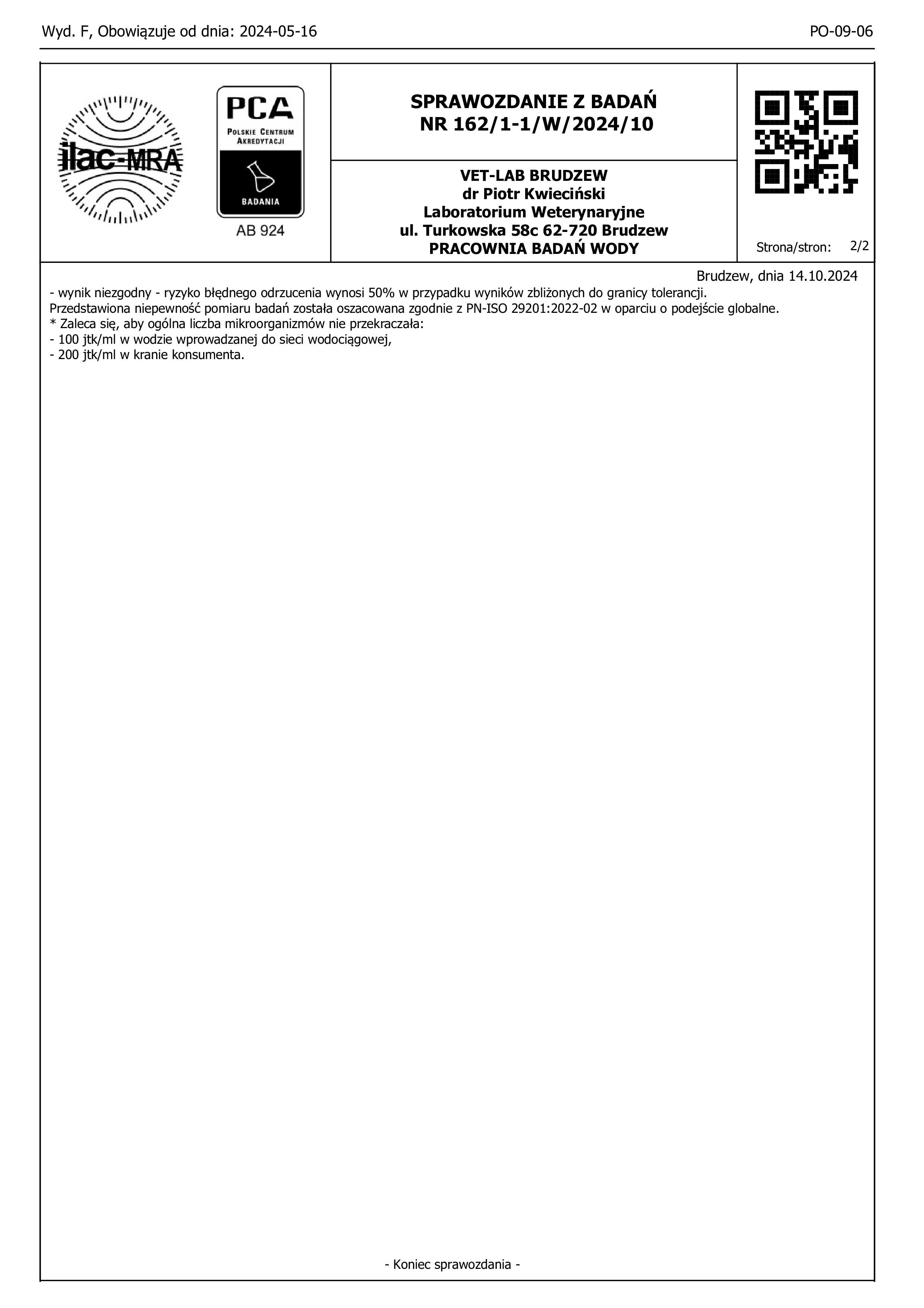 Wyd. F, Obowiązuje od dnia: 2024-05-16 PO-09-06

ilac-MRA

PCA
POLSKIE CENTRUM AKREDYTACJI
BADANIA
AB 924

SPRAWOZDANIE Z BADAŃ
NR 162/1-1/W/2024/10

VET-LAB BRUDZEW
dr Piotr Kwieciński
Laboratorium Weterynaryjne
ul. Turkowska 58c 62-720 Brudzew
PRACOWNIA BADAŃ WODY

Strona/stron: 2/2

Brudzew, dnia 14.10.2024

- wynik niezgodny - ryzyko błędnego odrzucenia wynosi 50% w przypadku wyników zbliżonych do granicy tolerancji.
Przedstawiona niepewność pomiaru badań została oszacowana zgodnie z PN-ISO 29201:2022-02 w oparciu o podejście globalne.
* Zaleca się, aby ogólna liczba mikroorganizmów nie przekraczała:
- 100 jtk/ml w wodzie wprowadzanej do sieci wodociągowej,
- 200 jtk/ml w kranie konsumenta.

- Koniec sprawozdania -